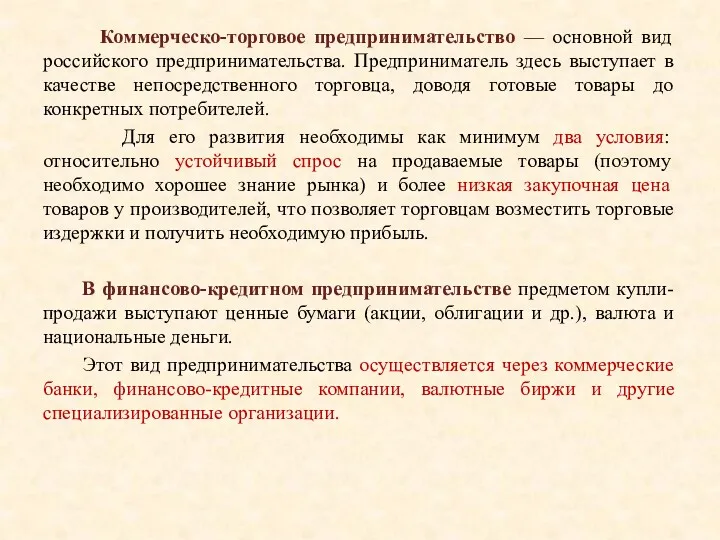 Коммерческо-торговое предпринимательство — основной вид российского предпринимательства. Предприниматель здесь выступает в качестве непосредственного торговца, доводя готовые товары до конкретных потребителей.

Для его развития необходимы как минимум два условия: относительно устойчивый спрос на продаваемые товары (поэтому необходимо хорошее знание рынка) и более низкая закупочная цена товаров у производителей, что позволяет торговцам возместить торговые издержки и получить необходимую прибыль.

В финансово-кредитном предпринимательстве предметом купли-продажи выступают ценные бумаги (акции, облигации и др.), валюта и национальные деньги.

Этот вид предпринимательства осуществляется через коммерческие банки, финансово-кредитные компании, валютные биржи и другие специализированные организации.